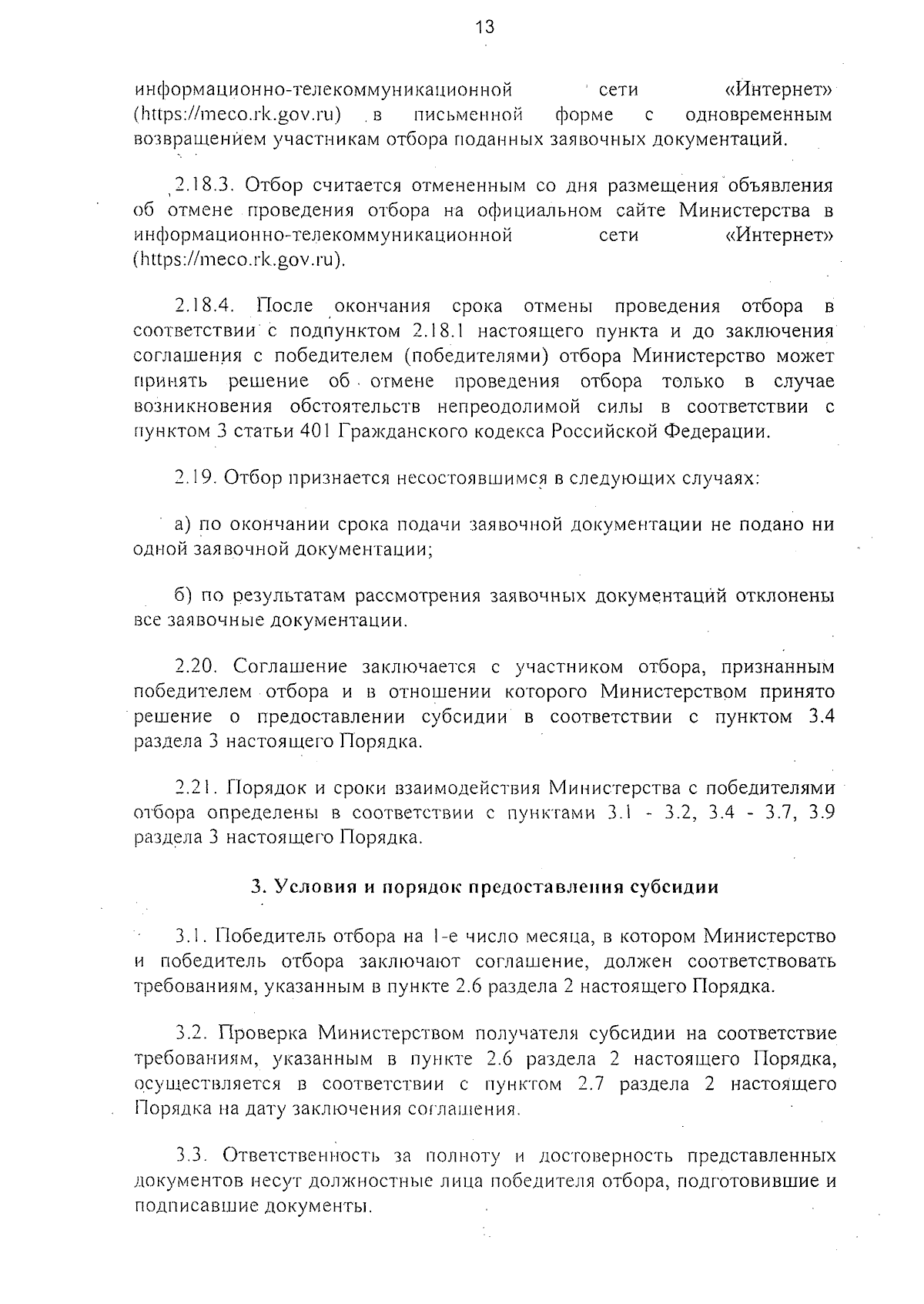 13

информационно-телекоммуникационной сети «Интернет» (https://meco.rk.gov.ru) в письменной форме с одновременным возвращением участникам отбора поданных заявочных документаций.

2.18.3. Отбор считается отмененным со дня размещения объявления об отмене проведения отбора на официальном сайте Министерства в информационно-телекоммуникационной сети «Интернет» (https://meco.rk.gov.ru).

2.18.4. После окончания срока отмены проведения отбора в соответствии с подпунктом 2.18.1 настоящего пункта и до заключения соглашения с победителем (победителями) отбора Министерство может принять решение об отмене проведения отбора только в случае возникновения обстоятельств непреодолимой силы в соответствии с пунктом 3 статьи 401 Гражданского кодекса Российской Федерации.

2.19. Отбор признается несостоявшимся в следующих случаях:

а) по окончании срока подачи заявочной документации не подано ни одной заявочной документации;

б) по результатам рассмотрения заявочных документаций отклонены все заявочные документации.

2.20. Соглашение заключается с участником отбора, признанным победителем отбора и в отношении которого Министерством принято решение о предоставлении субсидии в соответствии с пунктом 3.4 раздела 3 настоящего Порядка.

2.21. Порядок и сроки взаимодействия Министерства с победителями отбора определены в соответствии с пунктами 3.1 - 3.2, 3.4 - 3.7, 3.9 раздела 3 настоящего Порядка.

3. Условия и порядок предоставления субсидии

3.1. Победитель отбора на 1-е число месяца, в котором Министерство и победитель отбора заключают соглашение, должен соответствовать требованиям, указанным в пункте 2.6 раздела 2 настоящего Порядка.

3.2. Проверка Министерством получателя субсидии на соответствие требованиям, указанным в пункте 2.6 раздела 2 настоящего Порядка, осуществляется в соответствии с пунктом 2.7 раздела 2 настоящего Порядка на дату заключения соглашения.

3.3. Ответственность за полноту и достоверность представленных документов несут должностные лица победителя отбора, подготовившие и подписавшие документы.